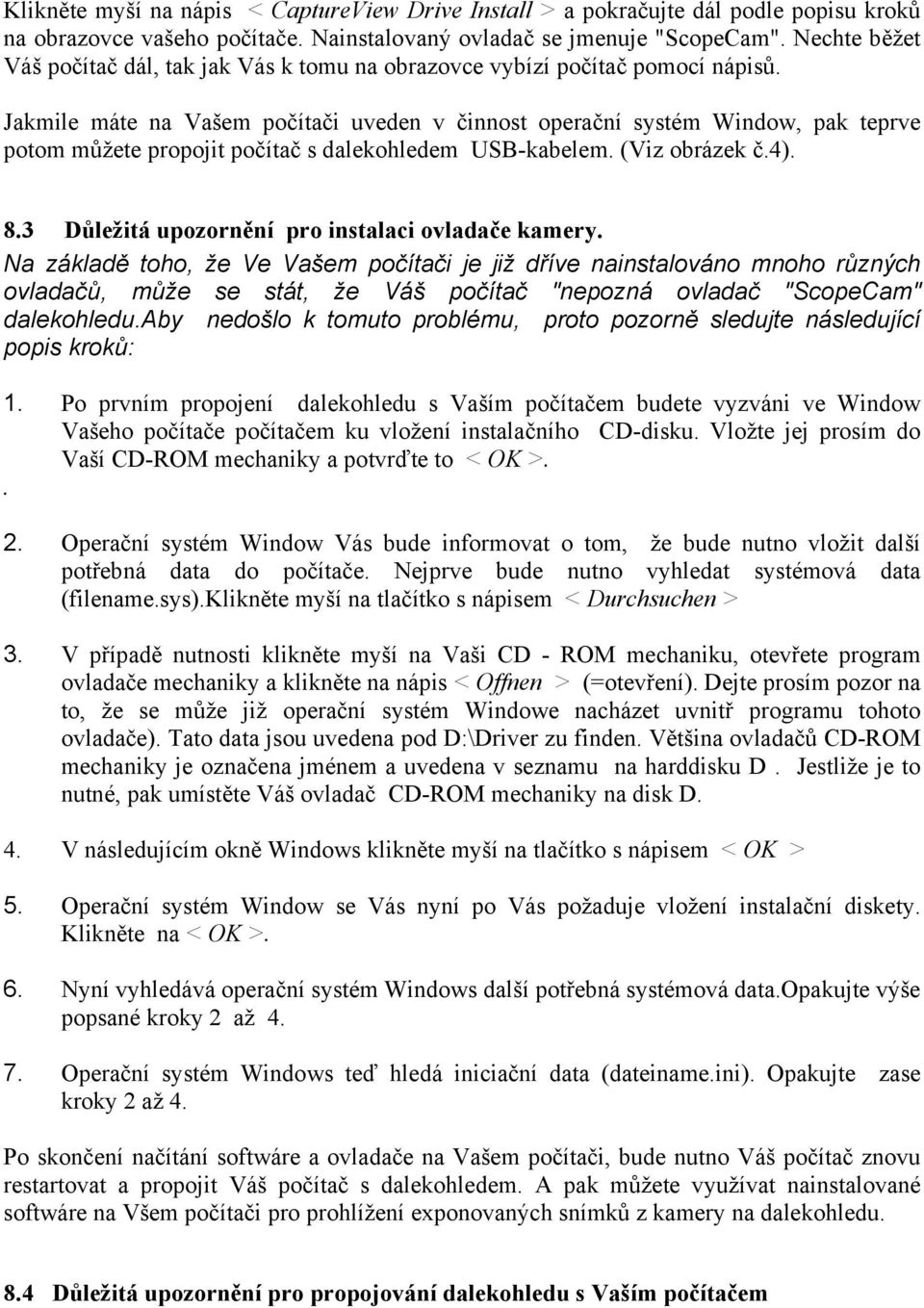 Klikněte myší na nápis < CaptureView Drive Install > a pokračujte dál podle popisu kroků na obrazovce vašeho počítače. Nainstalovaný ovladač se jmenuje "ScopeCam". Nechte běžet Váš počítač dál, tak jak Vás k tomu na obrazovce vybízí počítač pomocí nápisů.

Jakmile máte na Vašem počítači uveden v činnost operační systém Window, pak teprve potom můžete propojit počítač s dalekohledem USB-kabelem. (Viz obrázek č.4).

8.3 Důležitá upozornění pro instalaci ovladače kamery.
Na základě toho, že Ve Vašem počítači je již dříve nainstalováno mnoho různých ovladačů, může se stát, že Váš počítač "nepozná ovladač "ScopeCam" dalekohledu.aby nedošlo k tomuto problému, proto pozorně sledujte následující popis kroků:

1. Po prvním propojení dalekohledu s Vaším počítačem budete vyzváni ve Window Vašeho počítače počítačem ku vložení instalačního CD-disku. Vložte jej prosím do Vaší CD-ROM mechaniky a potvrďte to < OK >.
.

2. Operační systém Window Vás bude informovat o tom, že bude nutno vložit další potřebná data do počítače. Nejprve bude nutno vyhledat systémová data (filename.sys).Klikněte myší na tlačítko s nápisem < Durchsuchen >

3. V případě nutnosti klikněte myší na Vaši CD - ROM mechaniku, otevřete program ovladače mechaniky a klikněte na nápis < Offnen > (=otevření). Dejte prosím pozor na to, že se může již operační systém Windowe nacházet uvnitř programu tohoto ovladače). Tato data jsou uvedena pod D:\Driver zu finden. Většina ovladačů CD-ROM mechaniky je označena jménem a uvedena v seznamu na harddisku D . Jestliže je to nutné, pak umístěte Váš ovladač CD-ROM mechaniky na disk D.

4. V následujícím okně Windows klikněte myší na tlačítko s nápisem < OK >

5. Operační systém Window se Vás nyní po Vás požaduje vložení instalační diskety. Klikněte na < OK >.

6. Nyní vyhledává operační systém Windows další potřebná systémová data.Opakujte výše popsané kroky 2 až 4.

7. Operační systém Windows teď hledá iniciační data (dateiname.ini). Opakujte zase kroky 2 až 4.

Po skončení načítání softwáre a ovladače na Vašem počítači, bude nutno Váš počítač znovu restartovat a propojit Váš počítač s dalekohledem. A pak můžete využívat nainstalované softwáre na Všem počítači pro prohlížení exponovaných snímků z kamery na dalekohledu.

8.4 Důležitá upozornění pro propojování dalekohledu s Vaším počítačem